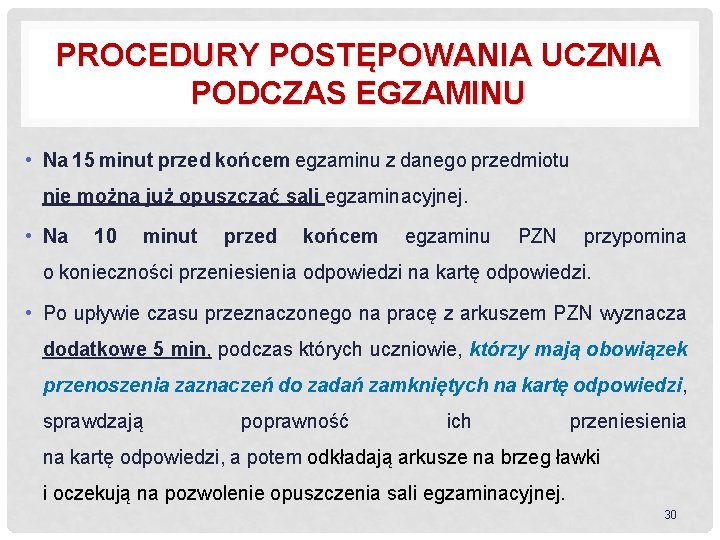 PROCEDURY POSTĘPOWANIA UCZNIA PODCZAS EGZAMINU

• Na 15 minut przed końcem egzaminu z danego przedmiotu nie można już opuszczać sali egzaminacyjnej.

• Na 10 minut przed końcem egzaminu PZN przypomina o konieczności przeniesienia odpowiedzi na kartę odpowiedzi.

• Po upływie czasu przeznaczonego na pracę z arkuszem PZN wyznacza dodatkowe 5 min, podczas których uczniowie, którzy mają obowiązek przenoszenia zaznaczeń do zadań zamkniętych na kartę odpowiedzi, sprawdzają poprawność ich przeniesienia na kartę odpowiedzi, a potem odkładają arkusze na brzeg ławki i oczekują na pozwolenie opuszczenia sali egzaminacyjnej.

30